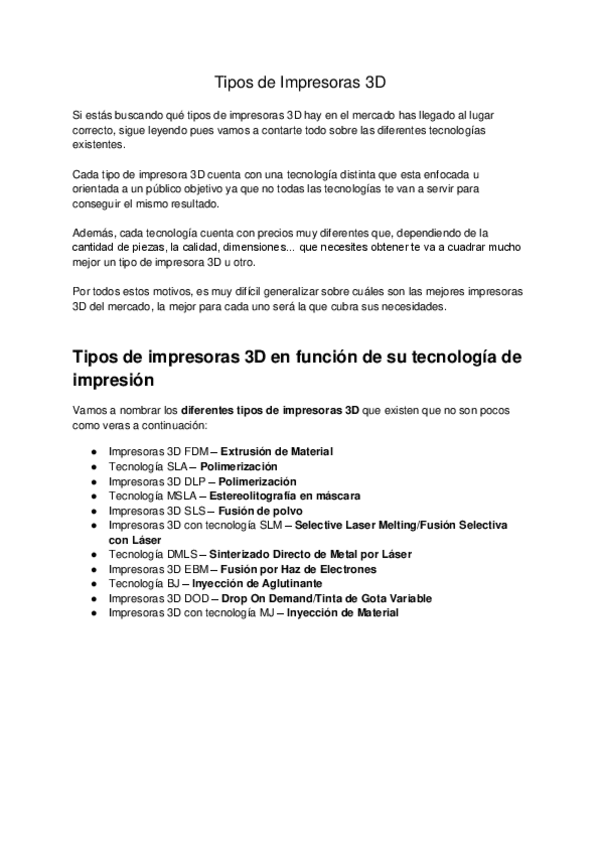 Tipos de Impresoras 3D

Si estás buscando qué tipos de impresoras 3D hay en el mercado has llegado al lugar correcto, sigue leyendo pues vamos a contarte todo sobre las diferentes tecnologías existentes.

Cada tipo de impresora 3D cuenta con una tecnología distinta que esta enfocada u orientada a un público objetivo ya que no todas las tecnologías te van a servir para conseguir el mismo resultado.

Además, cada tecnología cuenta con precios muy diferentes que, dependiendo de la cantidad de piezas, la calidad, dimensiones... que necesites obtener te va a cuadrar mucho mejor un tipo de impresora 3D u otro.

Por todos estos motivos, es muy difícil generalizar sobre cuáles son las mejores impresoras 3D del mercado, la mejor para cada uno será la que cubra sus necesidades.

Tipos de impresoras 3D en función de su tecnología de impresión

Vamos a nombrar los diferentes tipos de impresoras 3D que existen que no son pocos como veras a continuación:

● Impresoras 3D FDM – Extrusión de Material
● Tecnología SLA – Polimerización
● Impresoras 3D DLP – Polimerización
● Tecnología MSLA – Estereolitografía en máscara
● Impresoras 3D SLS – Fusión de polvo
● Impresoras 3D con tecnología SLM – Selective Laser Melting/Fusión Selectiva con Láser
● Tecnología DMLS – Sinterizado Directo de Metal por Láser
● Impresoras 3D EBM – Fusión por Haz de Electrones
● Tecnología BJ – Inyección de Aglutinante
● Impresoras 3D DOD – Drop On Demand/Tinta de Gota Variable
● Impresoras 3D con tecnología MJ – Inyección de Material